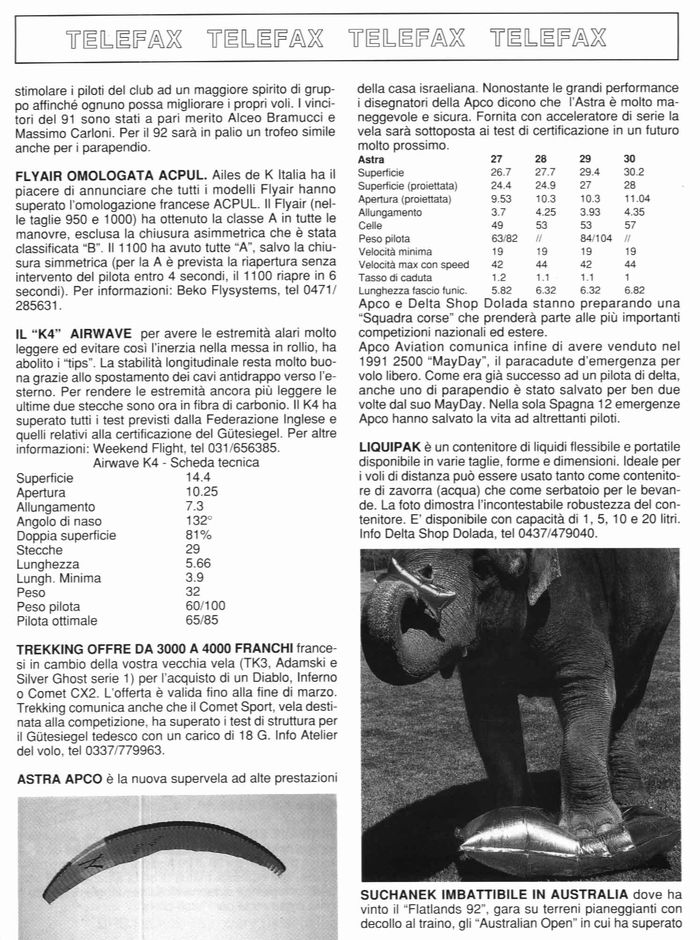 TELEFAX TELEFAX TELEFAX TELEFAX

stimolare i piloti del club ad un maggiore spirito di gruppo affinché ognuno possa migliorare i propri voli. I vincitori del 91 sono stati a pari merito Alceo Bramucci e Massimo Carloni. Per il 92 sarà in palio un trofeo simile anche per i parapendio.

FLYAIR OMOLOGATA ACPUL. Ailes de K Italia ha il piacere di annunciare che tutti i modelli Flyair hanno superato l'omologazione francese ACPUL. Il Flyair (nelle taglie 950 e 1000) ha ottenuto la classe A in tutte le manovre, esclusa la chiusura asimmetrica che è stata classificata "B". Il 1100 ha avuto tutte "A", salvo la chiusura simmetrica (per la A è prevista la riapertura senza intervento del pilota entro 4 secondi, il 1100 riapre in 6 secondi). Per informazioni: Beko Flysystems, tel 0471/285631.

IL "K4" AIRWAVE per avere le estremità alari molto leggere ed evitare così l'inerzia nella messa in rollio, ha abolito i "tips". La stabilità longitudinale resta molto buona grazie allo spostamento dei cavi antidrappo verso l'esterno. Per rendere le estremità ancora più leggere le ultime due stecche sono ora in fibra di carbonio. Il K4 ha superato tutti i test previsti dalla Federazione Inglese e quelli relativi alla certificazione del Gütesiegel. Per altre informazioni: Weekend Flight, tel 031/656385.

Airwave K4 - Scheda tecnica

| | |
|---|---|
| Superficie | 14.4 |
| Apertura | 10.25 |
| Allungamento | 7.3 |
| Angolo di naso | 132° |
| Doppia superficie | 81% |
| Stecche | 29 |
| Lunghezza | 5.66 |
| Lungh. Minima | 3.9 |
| Peso | 32 |
| Peso pilota | 60/100 |
| Pilota ottimale | 65/85 |

TREKKING OFFRE DA 3000 A 4000 FRANCHI francesi in cambio della vostra vecchia vela (TK3, Adamski e Silver Ghost serie 1) per l'acquisto di un Diablo, Inferno o Comet CX2. L'offerta è valida fino alla fine di marzo. Trekking comunica anche che il Comet Sport, vela destinata alla competizione, ha superato i test di struttura per il Gütesiegel tedesco con un carico di 18 G. Info Atelier del volo, tel 0337/779963.

ASTRA APCO è la nuova supervela ad alte prestazioni della casa israeliana. Nonostante le grandi performance i disegnatori della Apco dicono che l'Astra è molto maneggevole e sicura. Fornita con acceleratore di serie la vela sarà sottoposta ai test di certificazione in un futuro molto prossimo.

| Astra | 27 | 28 | 29 | 30 |
|---|---|---|---|---|
| Superficie | 26.7 | 27.7 | 29.4 | 30.2 |
| Superficie (proiettata) | 24.4 | 24.9 | 27 | 28 |
| Apertura (proiettata) | 9.53 | 10.3 | 10.3 | 11.04 |
| Allungamento | 3.7 | 4.25 | 3.93 | 4.35 |
| Celle | 49 | 53 | 53 | 57 |
| Peso pilota | 63/82 | // | 84/104 | // |
| Velocità minima | 19 | 19 | 19 | 19 |
| Velocità max con speed | 42 | 44 | 42 | 44 |
| Tasso di caduta | 1.2 | 1.1 | 1.1 | 1 |
| Lunghezza fascio funic. | 5.82 | 6.32 | 6.32 | 6.82 |

Apco e Delta Shop Dolada stanno preparando una "Squadra corse" che prenderà parte alle più importanti competizioni nazionali ed estere.
Apco Aviation comunica infine di avere venduto nel 1991 2500 "MayDay", il paracadute d'emergenza per volo libero. Come era già successo ad un pilota di delta, anche uno di parapendio è stato salvato per ben due volte dal suo MayDay. Nella sola Spagna 12 emergenze Apco hanno salvato la vita ad altrettanti piloti.

LIQUIPAK è un contenitore di liquidi flessibile e portatile disponibile in varie taglie, forme e dimensioni. Ideale per i voli di distanza può essere usato tanto come contenitore di zavorra (acqua) che come serbatoio per le bevande. La foto dimostra l'incontestabile robustezza del contenitore. E' disponibile con capacità di 1, 5, 10 e 20 litri. Info Delta Shop Dolada, tel 0437/479040.

SUCHANEK IMBATTIBILE IN AUSTRALIA dove ha vinto il "Flatlands 92", gara su terreni pianeggianti con decollo al traino, gli "Australian Open" in cui ha superato